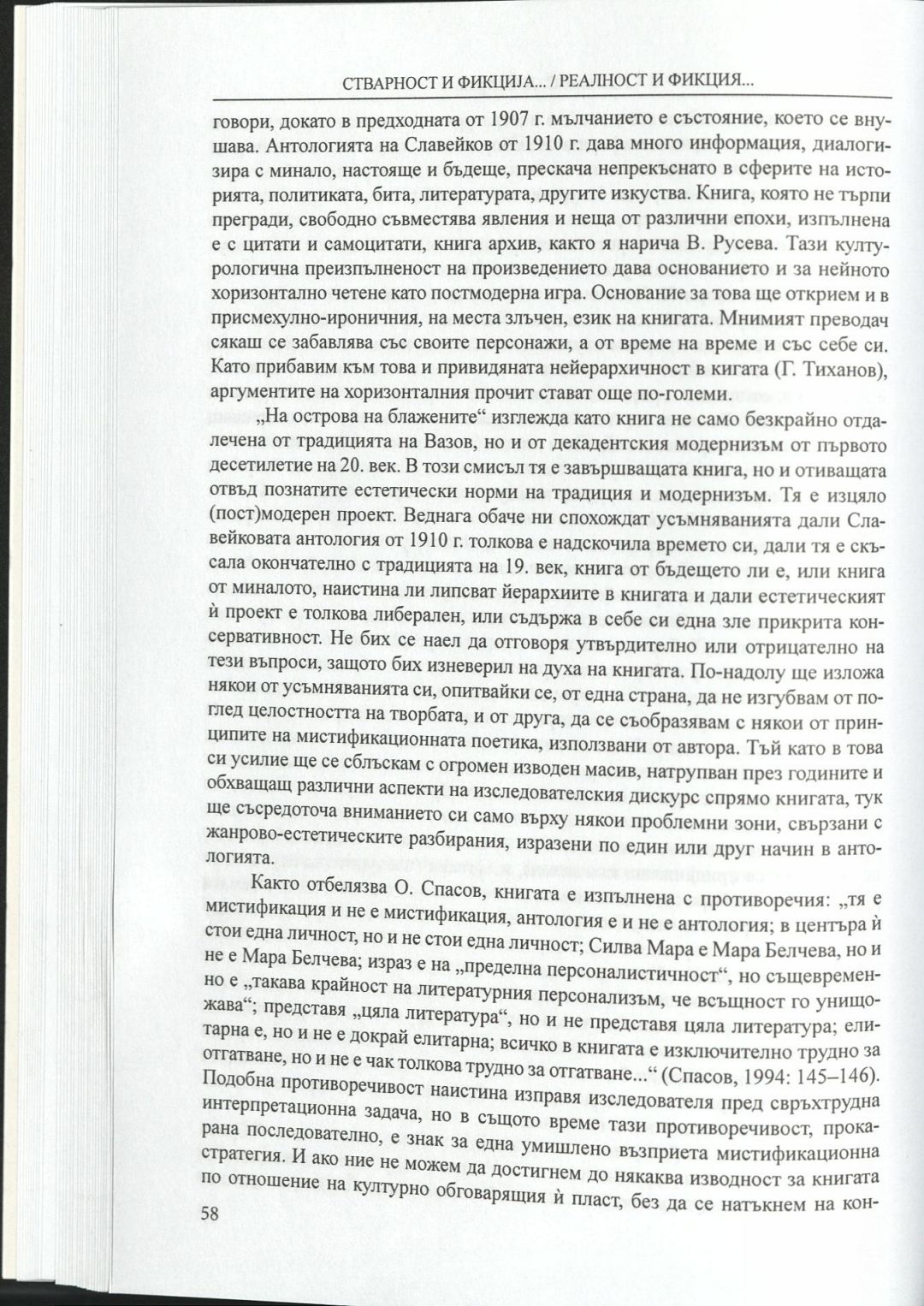 СТВАРНОСТ И ФИКЦИЈА... / РЕАЛНОСТ И ФИКЦИЯ...

говори, докато в предходната от 1907 г. мълчанието е състояние, което се внушава. Антологията на Славейков от 1910 г. дава много информация, диалогизира с минало, настояще и бъдеще, прескача непрекъснато в сферите на историята, политиката, бита, литературата, другите изкуства. Книга, която не търпи прегради, свободно съвместява явления и неща от различни епохи, изпълнена е с цитати и самоцитати, книга архив, както я нарича В. Русева. Тази културологична преизпълненост на произведението дава основанието и за нейното хоризонтално четене като постмодерна игра. Основание за това ще открием и в присмехулно-ироничния, на места злъчен, език на книгата. Мнимият преводач сякаш се забавлява със своите персонажи, а от време на време и със себе си. Като прибавим към това и привидяната нейерархичност в кигата (Г. Тиханов), аргументите на хоризонталния прочит стават още по-големи.

„На острова на блажените“ изглежда като книга не само безкрайно отдалечена от традицията на Вазов, но и от декадентския модернизъм от първото десетилетие на 20. век. В този смисъл тя е завършващата книга, но и отиващата отвъд познатите естетически норми на традиция и модернизъм. Тя е изцяло (пост)модерен проект. Веднага обаче ни спохождат усъмняванията дали Славейковата антология от 1910 г. толкова е надскочила времето си, дали тя е скъсала окончателно с традицията на 19. век, книга от бъдещето ли е, или книга от миналото, наистина ли липсват йерархиите в книгата и дали естетическият ѝ проект е толкова либерален, или съдържа в себе си една зле прикрита консервативност. Не бих се наел да отговоря утвърдително или отрицателно на тези въпроси, защото бих изневерил на духа на книгата. По-надолу ще изложа някои от усъмняванията си, опитвайки се, от една страна, да не изгубвам от поглед целостността на творбата, и от друга, да се съобразявам с някои от принципите на мистификационната поетика, използвани от автора. Тъй като в това си усилие ще се сблъскам с огромен изводен масив, натрупван през годините и обхващащ различни аспекти на изследователския дискурс спрямо книгата, тук ще съсредоточа вниманието си само върху някои проблемни зони, свързани с жанрово-естетическите разбирания, изразени по един или друг начин в антологията.

Както отбелязва О. Спасов, книгата е изпълнена с противоречия: „тя е мистификация и не е мистификация, антология е и не е антология; в центъра ѝ стои една личност, но и не стои една личност; Силва Мара е Мара Белчева, но и не е Мара Белчева; израз е на „пределна персоналистичност“, но същевременно е „такава крайност на литературния персонализъм, че всъщност го унищожава“; представя „цяла литература“, но и не представя цяла литература; елитарна е, но и не е докрай елитарна; всичко в книгата е изключително трудно за отгатване, но и не е чак толкова трудно за отгатване...“ (Спасов, 1994: 145–146). Подобна противоречивост наистина изправя изследователя пред свръхтрудна интерпретационна задача, но в същото време тази противоречивост, прокарана последователно, е знак за една умишлено възприета мистификационна стратегия. И ако ние не можем да достигнем до някаква изводност за книгата по отношение на културно обговарящия ѝ пласт, без да се натъкнем на кон-

58